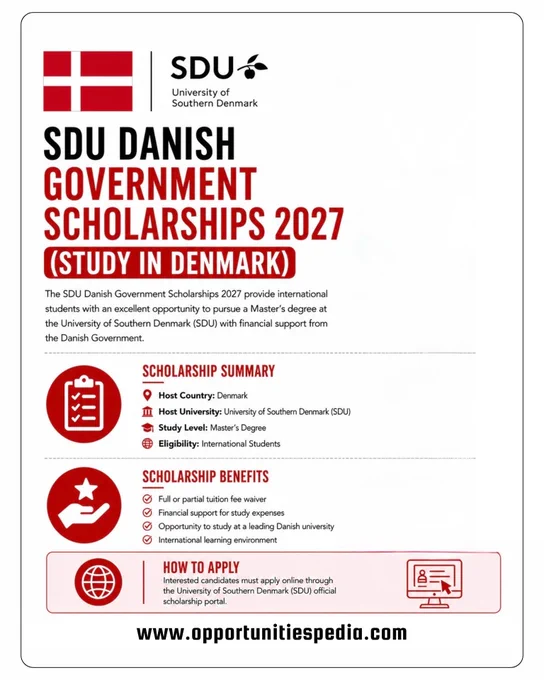 SDU
University of Southern Denmark

SDU DANISH GOVERNMENT SCHOLARSHIPS 2027 (STUDY IN DENMARK)

The SDU Danish Government Scholarships 2027 provide international students with an excellent opportunity to pursue a Master's degree at the University of Southern Denmark (SDU) with financial support from the Danish Government.

SCHOLARSHIP SUMMARY
Host Country: Denmark
Host University: University of Southern Denmark (SDU)
Study Level: Master's Degree
Eligibility: International Students

SCHOLARSHIP BENEFITS
Full or partial tuition fee waiver
Financial support for study expenses
Opportunity to study at a leading Danish university
International learning environment

HOW TO APPLY
Interested candidates must apply online through the University of Southern Denmark (SDU) official scholarship portal.

www.opportunitiespedia.com